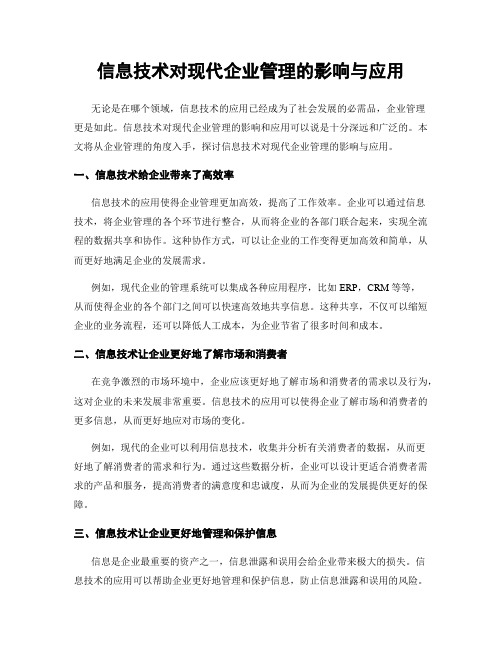 信息技术对现代企业管理的影响与应用

无论是在哪个领域，信息技术的应用已经成为了社会发展的必需品，企业管理更是如此。信息技术对现代企业管理的影响和应用可以说是十分深远和广泛的。本文将从企业管理的角度入手，探讨信息技术对现代企业管理的影响与应用。

一、信息技术给企业带来了高效率

信息技术的应用使得企业管理更加高效，提高了工作效率。企业可以通过信息技术，将企业管理的各个环节进行整合，从而将企业的各部门联合起来，实现全流程的数据共享和协作。这种协作方式，可以让企业的工作变得更加高效和简单，从而更好地满足企业的发展需求。

例如，现代企业的管理系统可以集成各种应用程序，比如 ERP，CRM 等等，从而使得企业的各个部门之间可以快速高效地共享信息。这种共享，不仅可以缩短企业的业务流程，还可以降低人工成本，为企业节省了很多时间和成本。

二、信息技术让企业更好地了解市场和消费者

在竞争激烈的市场环境中，企业应该更好地了解市场和消费者的需求以及行为，这对企业的未来发展非常重要。信息技术的应用可以使得企业了解市场和消费者的更多信息，从而更好地应对市场的变化。

例如，现代的企业可以利用信息技术，收集并分析有关消费者的数据，从而更好地了解消费者的需求和行为。通过这些数据分析，企业可以设计更适合消费者需求的产品和服务，提高消费者的满意度和忠诚度，从而为企业的发展提供更好的保障。

三、信息技术让企业更好地管理和保护信息

信息是企业最重要的资产之一，信息泄露和误用会给企业带来极大的损失。信息技术的应用可以帮助企业更好地管理和保护信息，防止信息泄露和误用的风险。